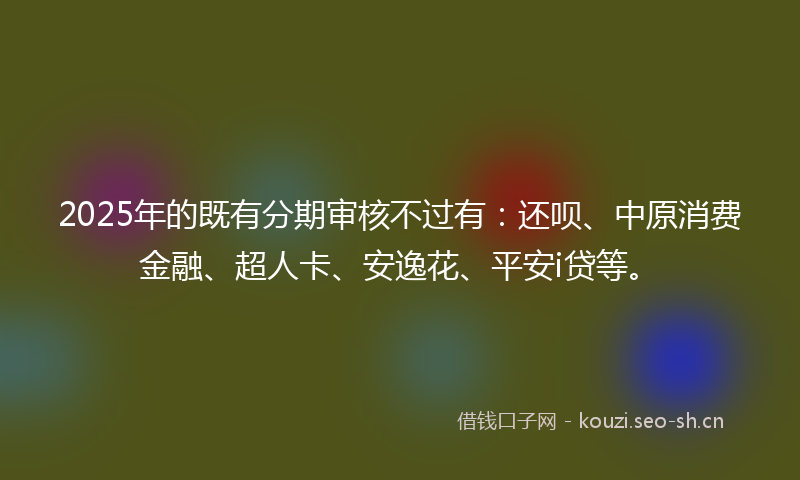 2025年的既有分期审核不过有：还呗、中原消费金融、超人卡、安逸花、平安i贷等。

借钱口子网 - kouzi.seo-sh.cn